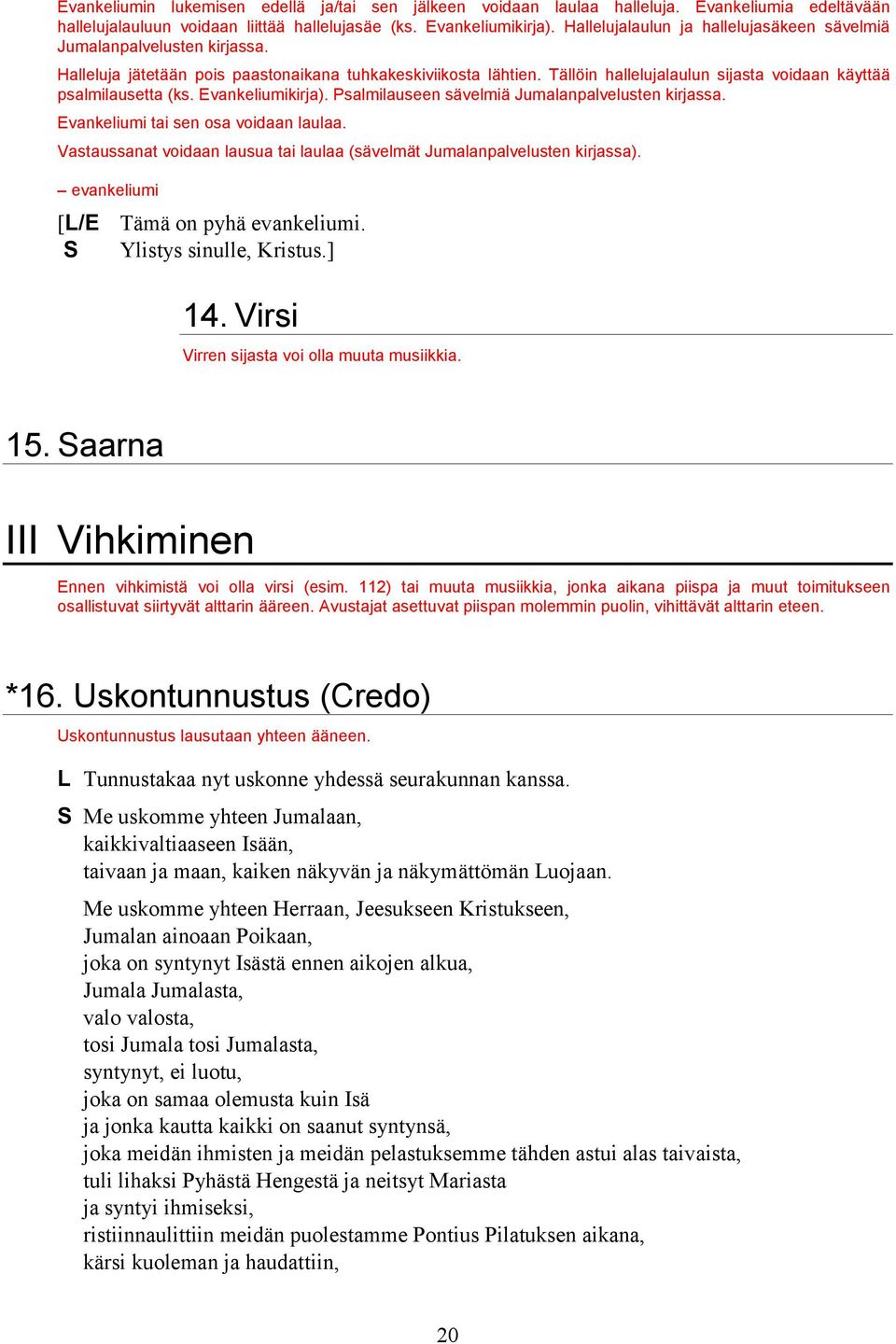 Evankeliumin lukemisen edellä ja/tai sen jälkeen voidaan laulaa halleluja. Evankeliumia edeltävään hallelujalauluun voidaan liittää hallelujasäe (ks. Evankeliumikirja). Hallelujalaulun ja hallelujasäkeen sävelmiä Jumalanpalvelusten kirjassa.

Halleluja jätetään pois paastonaikana tuhkakeskiviikosta lähtien. Tällöin hallelujalaulun sijasta voidaan käyttää psalmilausetta (ks. Evankeliumikirja). Psalmilauseen sävelmiä Jumalanpalvelusten kirjassa.

Evankeliumi tai sen osa voidaan laulaa.

Vastaussanat voidaan lausua tai laulaa (sävelmät Jumalanpalvelusten kirjassa).

– evankeliumi

[L/E Tämä on pyhä evankeliumi.
S Ylistys sinulle, Kristus.]

14. Virsi

Virren sijasta voi olla muuta musiikkia.

15. Saarna

III Vihkiminen

Ennen vihkimistä voi olla virsi (esim. 112) tai muuta musiikkia, jonka aikana piispa ja muut toimitukseen osallistuvat siirtyvät alttarin ääreen. Avustajat asettuvat piispan molemmin puolin, vihittävät alttarin eteen.

*16. Uskontunnustus (Credo)

Uskontunnustus lausutaan yhteen ääneen.

L Tunnustakaa nyt uskonne yhdessä seurakunnan kanssa.

S Me uskomme yhteen Jumalaan,
kaikkivaltiaaseen Isään,
taivaan ja maan, kaiken näkyvän ja näkymättömän Luojaan.

Me uskomme yhteen Herraan, Jeesukseen Kristukseen,
Jumalan ainoaan Poikaan,
joka on syntynyt Isästä ennen aikojen alkua,
Jumala Jumalasta,
valo valosta,
tosi Jumala tosi Jumalasta,
syntynyt, ei luotu,
joka on samaa olemusta kuin Isä
ja jonka kautta kaikki on saanut syntynsä,
joka meidän ihmisten ja meidän pelastuksemme tähden astui alas taivaista,
tuli lihaksi Pyhästä Hengestä ja neitsyt Mariasta
ja syntyi ihmiseksi,
ristiinnaulittiin meidän puolestamme Pontius Pilatuksen aikana,
kärsi kuoleman ja haudattiin,

20